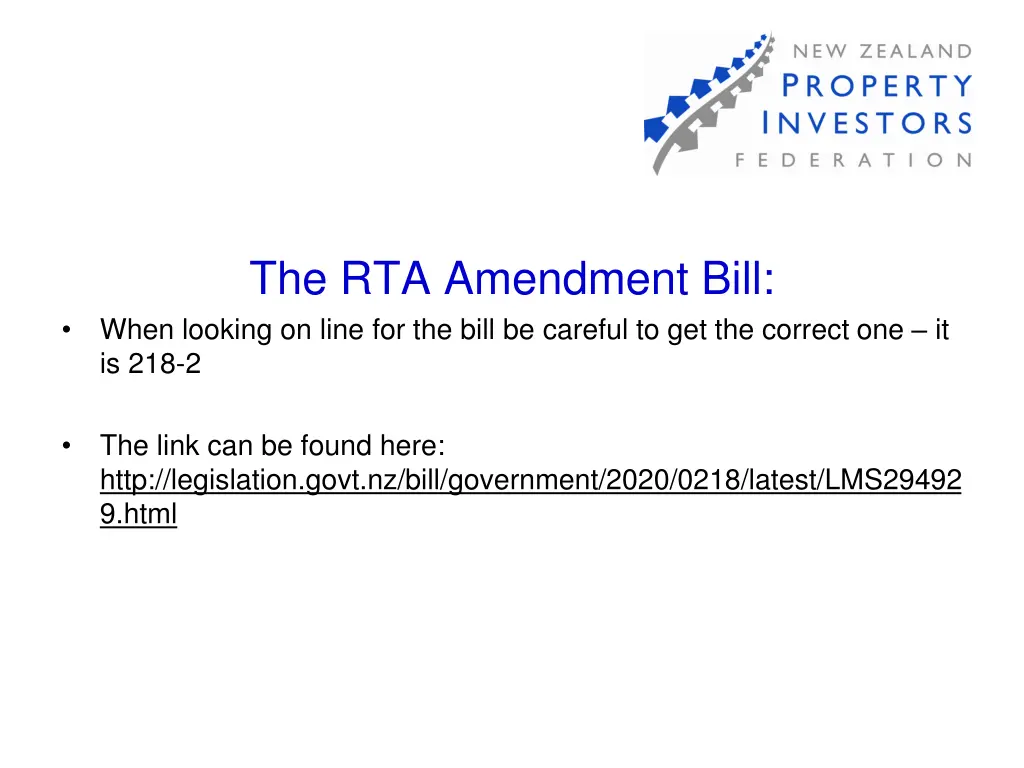 NEW ZEALAND
PROPERTY
INVESTORS
FEDERATION

The RTA Amendment Bill:

• When looking on line for the bill be careful to get the correct one – it is 218-2

• The link can be found here: http://legislation.govt.nz/bill/government/2020/0218/latest/LMS294929.html